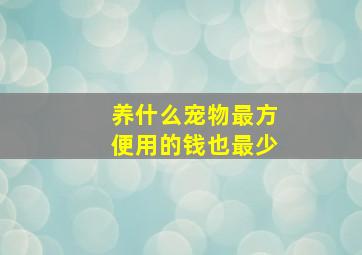 养什么宠物最方便用的钱也最少